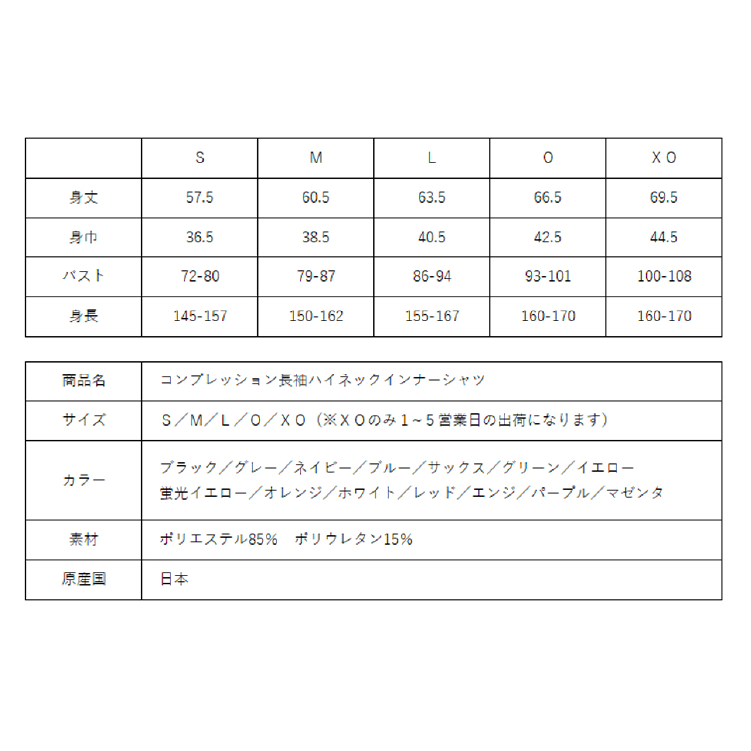 |  | S | M | L | O | XO |
|---|---|---|---|---|---|
| 身丈 | 57.5 | 60.5 | 63.5 | 66.5 | 69.5 |
| 身巾 | 36.5 | 38.5 | 40.5 | 42.5 | 44.5 |
| バスト | 72-80 | 79-87 | 86-94 | 93-101 | 100-108 |
| 身長 | 145-157 | 150-162 | 155-167 | 160-170 | 160-170 |

| 商品名 | コンプレッション長袖ハイネックインナーシャツ |
|---|---|
| サイズ | S／M／L／O／XO（※XOのみ1~5営業日の出荷になります） |
| カラー | ブラック／グレー／ネイビー／ブルー／サックス／グリーン／イエロー 蛍光イエロー／オレンジ／ホワイト／レッド／エンジ／パープル／マゼンタ |
| 素材 | ポリエステル85%　ポリウレタン15% |
| 原産国 | 日本 |